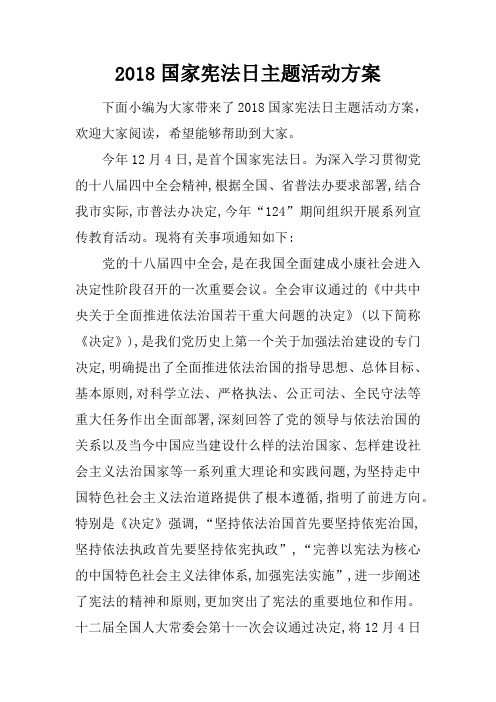 2018 国家宪法日主题活动方案

下面小编为大家带来了 2018 国家宪法日主题活动方案，欢迎大家阅读，希望能够帮助到大家。

今年 12 月 4 日，是首个国家宪法日。为深入学习贯彻党的十八届四中全会精神，根据全国、省普法办要求部署，结合我市实际，市普法办决定，今年“124”期间组织开展系列宣传教育活动。现将有关事项通知如下：

党的十八届四中全会，是在我国全面建成小康社会进入决定性阶段召开的一次重要会议。全会审议通过的《中共中央关于全面推进依法治国若干重大问题的决定》（以下简称《决定》），是我们党历史上第一个关于加强法治建设的专门决定，明确提出了全面推进依法治国的指导思想、总体目标、基本原则，对科学立法、严格执法、公正司法、全民守法等重大任务作出全面部署，深刻回答了党的领导与依法治国的关系以及当今中国应当建设什么样的法治国家、怎样建设社会主义法治国家等一系列重大理论和实践问题，为坚持走中国特色社会主义法治道路提供了根本遵循，指明了前进方向。特别是《决定》强调，“坚持依法治国首先要坚持依宪治国，坚持依法执政首先要坚持依宪执政”，“完善以宪法为核心的中国特色社会主义法律体系，加强宪法实施”，进一步阐述了宪法的精神和原则，更加突出了宪法的重要地位和作用。十二届全国人大常委会第十一次会议通过决定，将 12 月 4 日